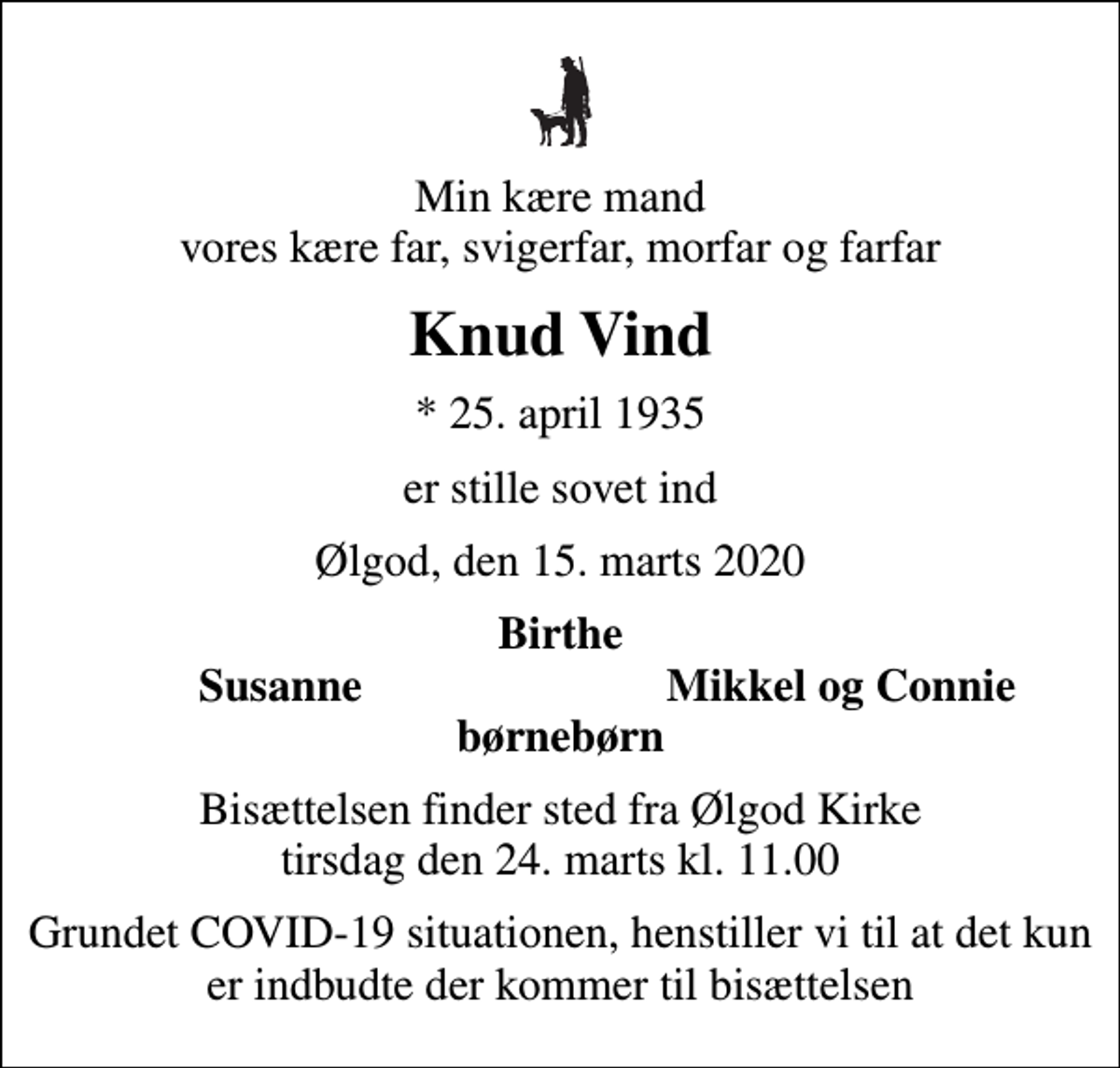 Min kære mand
vores kære far, svigerfar, morfar og farfar

Knud Vind

* 25. april 1935

er stille sovet ind

Ølgod, den 15. marts 2020

Birthe

Susanne

Mikkel og Connie

børnebørn

Bisættelsen finder sted fra Ølgod Kirke
tirsdag den 24. marts kl. 11.00

Grundet COVID-19 situationen, henstiller vi til at det kun er indbudte der kommer til bisættelsen